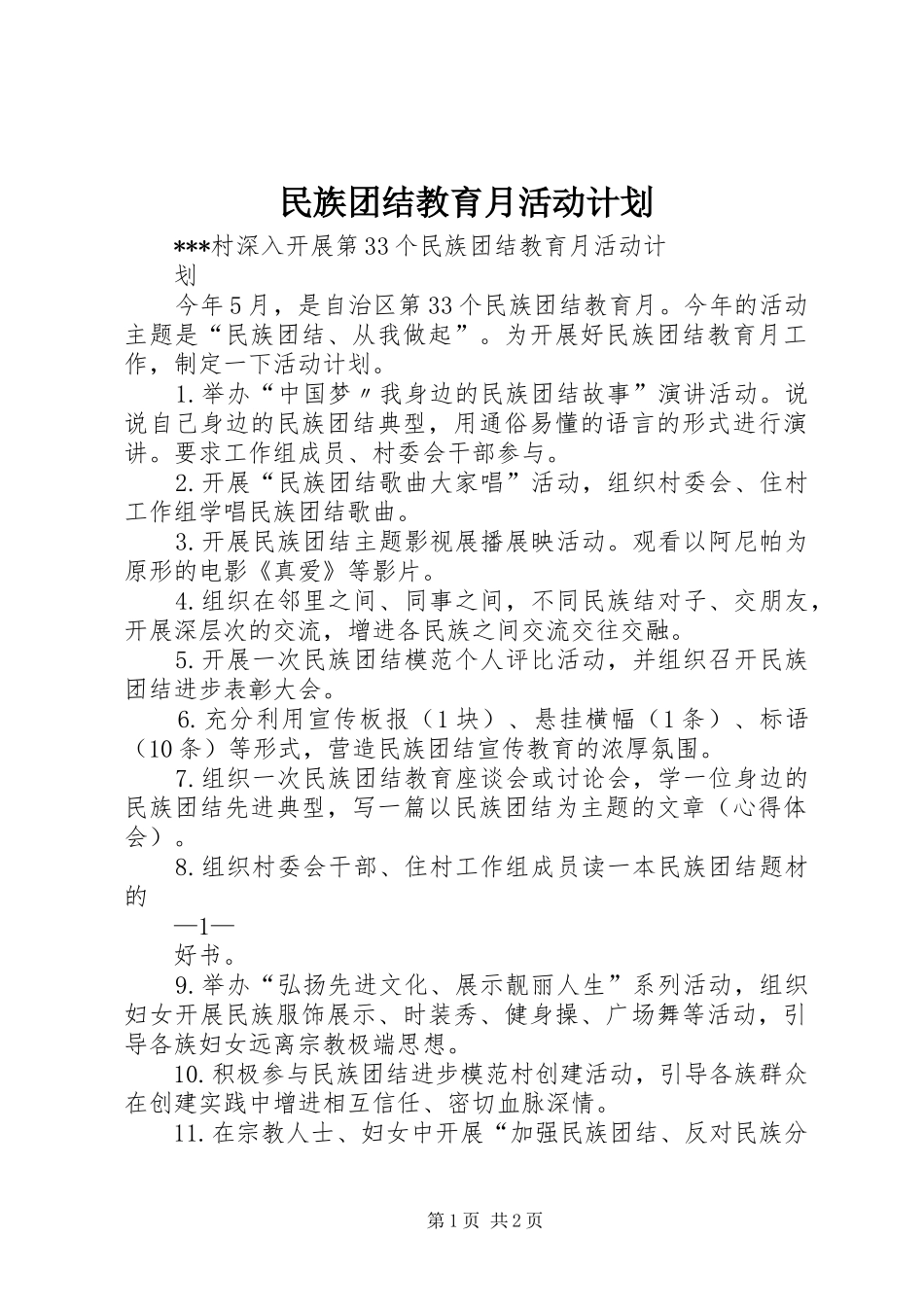 民族团结教育月活动计划

***村深入开展第33个民族团结教育月活动计划

今年5月，是自治区第33个民族团结教育月。今年的活动主题是“民族团结、从我做起”。为开展好民族团结教育月工作，制定一下活动计划。

1.举办“中国梦〃我身边的民族团结故事”演讲活动。说说自己身边的民族团结典型，用通俗易懂的语言的形式进行演讲。要求工作组成员、村委会干部参与。

2.开展“民族团结歌曲大家唱”活动，组织村委会、住村工作组学唱民族团结歌曲。

3.开展民族团结主题影视展播展映活动。观看以阿尼帕为原形的电影《真爱》等影片。

4.组织在邻里之间、同事之间，不同民族结对子、交朋友，开展深层次的交流，增进各民族之间交流交往交融。

5.开展一次民族团结模范个人评比活动，并组织召开民族团结进步表彰大会。

6.充分利用宣传板报（1块）、悬挂横幅（1条）、标语（10条）等形式，营造民族团结宣传教育的浓厚氛围。

7.组织一次民族团结教育座谈会或讨论会，学一位身边的民族团结先进典型，写一篇以民族团结为主题的文章（心得体会）。

8.组织村委会干部、住村工作组成员读一本民族团结题材的

—1—

好书。

9.举办“弘扬先进文化、展示靓丽人生”系列活动，组织妇女开展民族服饰展示、时装秀、健身操、广场舞等活动，引导各族妇女远离宗教极端思想。

10.积极参与民族团结进步模范村创建活动，引导各族群众在创建实践中增进相互信任、密切血脉深情。

11.在宗教人士、妇女中开展“加强民族团结、反对民族分

第1页 共2页